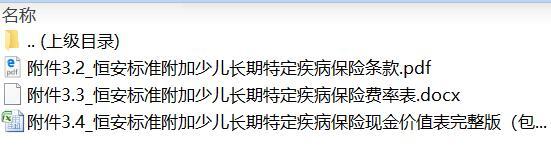 名称
.. (上级目录)
附件3.2_恒安标准附加少儿长期特定疾病保险条款.pdf
附件3.3_恒安标准附加少儿长期特定疾病保险费率表.docx
附件3.4_恒安标准附加少儿长期特定疾病保险现金价值表完整版（包...